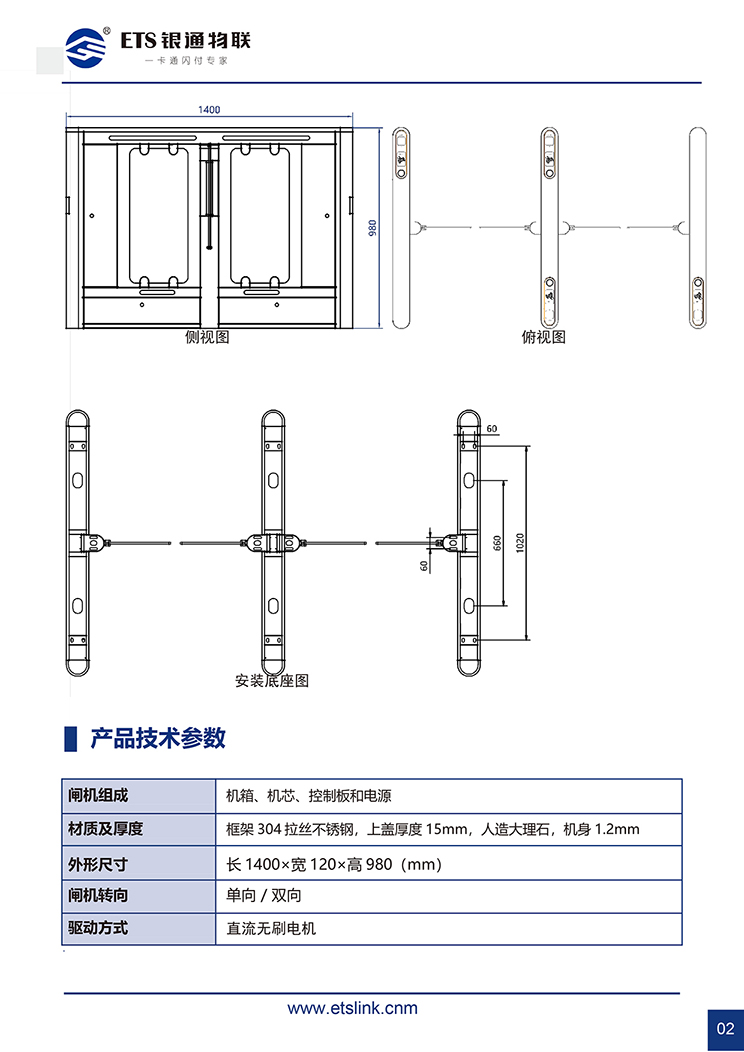 ETS 银通物联
一卡通闪付专家

1400
980
侧视图
俯视图

60
660
1020
60
安装底座图

产品技术参数

| 闸机组成 | 机箱、机芯、控制板和电源 |
|---|---|
| 材质及厚度 | 框架 304 拉丝不锈钢，上盖厚度 15mm，人造大理石，机身 1.2mm |
| 外形尺寸 | 长 1400×宽 120×高 980（mm） |
| 闸机转向 | 单向 / 双向 |
| 驱动方式 | 直流无刷电机 |

www.etslink.cnm
02